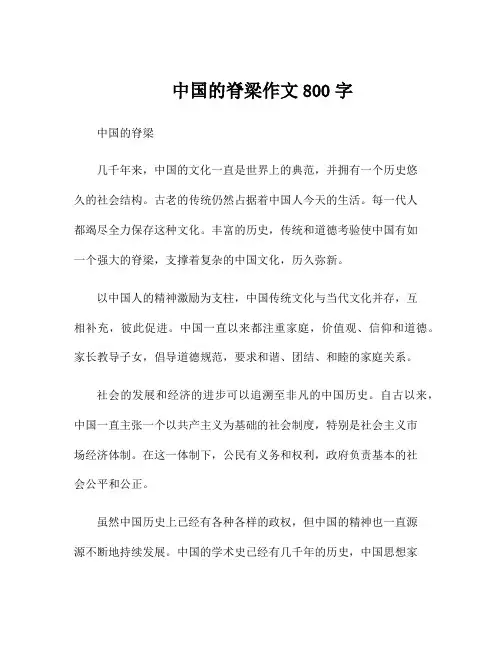 中国的脊梁作文 800 字

中国的脊梁

几千年来，中国的文化一直是世界上的典范，并拥有一个历史悠久的社会结构。古老的传统仍然占据着中国人今天的生活。每一代人都竭尽全力保存这种文化。丰富的历史，传统和道德考验使中国有如一个强大的脊梁，支撑着复杂的中国文化，历久弥新。

以中国人的精神激励为支柱，中国传统文化与当代文化并存，互相补充，彼此促进。中国一直以来都注重家庭，价值观、信仰和道德。家长教导子女，倡导道德规范，要求和谐、团结、和睦的家庭关系。

社会的发展和经济的进步可以追溯至非凡的中国历史。自古以来，中国一直主张一个以共产主义为基础的社会制度，特别是社会主义市场经济体制。在这一体制下，公民有义务和权利，政府负责基本的社会公平和公正。

虽然中国历史上已经有各种各样的政权，但中国的精神也一直源源不断地持续发展。中国的学术史已经有几千年的历史，中国思想家